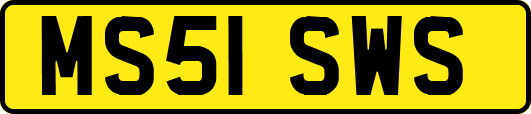 MS51 SWS